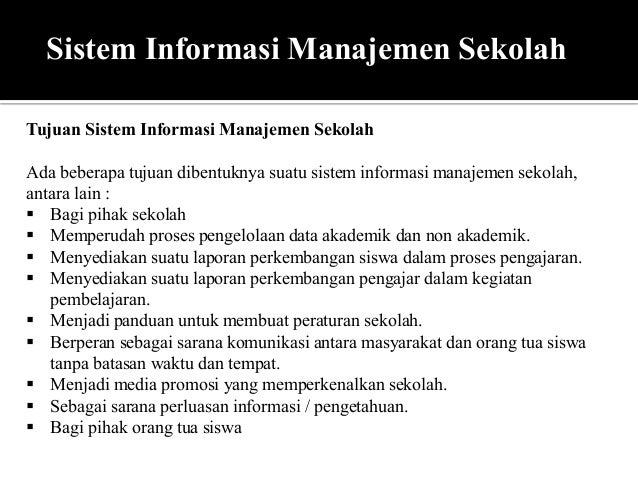 Sistem Informasi Manajemen Sekolah

Tujuan Sistem Informasi Manajemen Sekolah

Ada beberapa tujuan dibentuknya suatu sistem informasi manajemen sekolah, antara lain :
▪ Bagi pihak sekolah
▪ Memperudah proses pengelolaan data akademik dan non akademik.
▪ Menyediakan suatu laporan perkembangan siswa dalam proses pengajaran.
▪ Menyediakan suatu laporan perkembangan pengajar dalam kegiatan pembelajaran.
▪ Menjadi panduan untuk membuat peraturan sekolah.
▪ Berperan sebagai sarana komunikasi antara masyarakat dan orang tua siswa tanpa batasan waktu dan tempat.
▪ Menjadi media promosi yang memperkenalkan sekolah.
▪ Sebagai sarana perluasan informasi / pengetahuan.
▪ Bagi pihak orang tua siswa